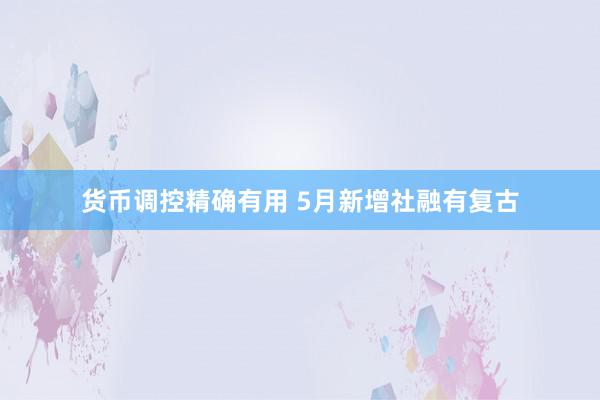 货币调控精确有用 5月新增社融有复古